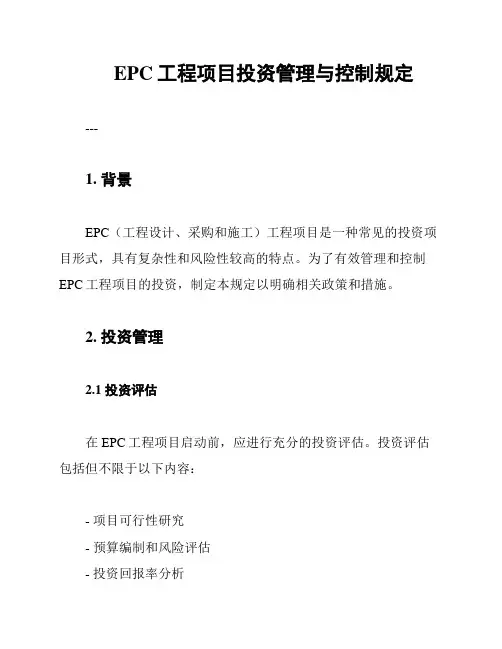 EPC 工程项目投资管理与控制规定

---

1. 背景

EPC（工程设计、采购和施工）工程项目是一种常见的投资项目形式，具有复杂性和风险性较高的特点。为了有效管理和控制 EPC 工程项目的投资，制定本规定以明确相关政策和措施。

2. 投资管理

2.1 投资评估

在 EPC 工程项目启动前，应进行充分的投资评估。投资评估包括但不限于以下内容：

- 项目可行性研究
- 预算编制和风险评估
- 投资回报率分析